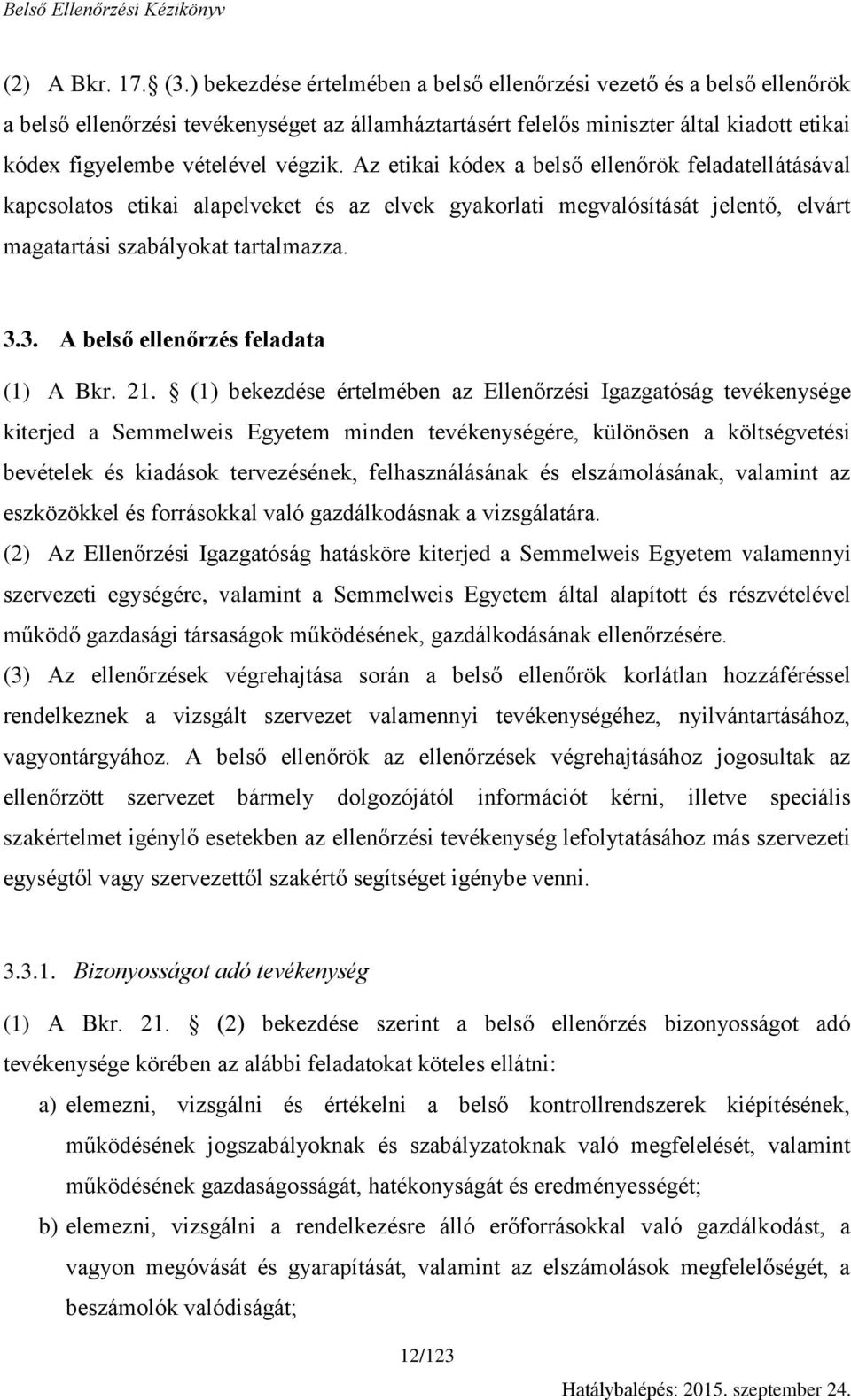 Belső Ellenőrzési Kézikönyv

(2) A Bkr. 17. (3.) bekezdése értelmében a belső ellenőrzési vezető és a belső ellenőrök a belső ellenőrzési tevékenységet az államháztartásért felelős miniszter által kiadott etikai kódex figyelembe vételével végzik. Az etikai kódex a belső ellenőrök feladatellátásával kapcsolatos etikai alapelveket és az elvek gyakorlati megvalósítását jelentő, elvárt magatartási szabályokat tartalmazza.

3.3. A belső ellenőrzés feladata

(1) A Bkr. 21. (1) bekezdése értelmében az Ellenőrzési Igazgatóság tevékenysége kiterjed a Semmelweis Egyetem minden tevékenységére, különösen a költségvetési bevételek és kiadások tervezésének, felhasználásának és elszámolásának, valamint az eszközökkel és forrásokkal való gazdálkodásnak a vizsgálatára.

(2) Az Ellenőrzési Igazgatóság hatásköre kiterjed a Semmelweis Egyetem valamennyi szervezeti egységére, valamint a Semmelweis Egyetem által alapított és részvételével működő gazdasági társaságok működésének, gazdálkodásának ellenőrzésére.

(3) Az ellenőrzések végrehajtása során a belső ellenőrök korlátlan hozzáféréssel rendelkeznek a vizsgált szervezet valamennyi tevékenységéhez, nyilvántartásához, vagyontárgyához. A belső ellenőrök az ellenőrzések végrehajtásához jogosultak az ellenőrzött szervezet bármely dolgozójától információt kérni, illetve speciális szakértelmet igénylő esetekben az ellenőrzési tevékenység lefolytatásához más szervezeti egységtől vagy szervezettől szakértő segítséget igénybe venni.

3.3.1. Bizonyosságot adó tevékenység

(1) A Bkr. 21. (2) bekezdése szerint a belső ellenőrzés bizonyosságot adó tevékenysége körében az alábbi feladatokat köteles ellátni:

a) elemezni, vizsgálni és értékelni a belső kontrollrendszerek kiépítésének, működésének jogszabályoknak és szabályzatoknak való megfelelését, valamint működésének gazdaságosságát, hatékonyságát és eredményességét;

b) elemezni, vizsgálni a rendelkezésre álló erőforrásokkal való gazdálkodást, a vagyon megóvását és gyarapítását, valamint az elszámolások megfelelőségét, a beszámolók valódiságát;

12/123

Hatálybalépés: 2015. szeptember 24.